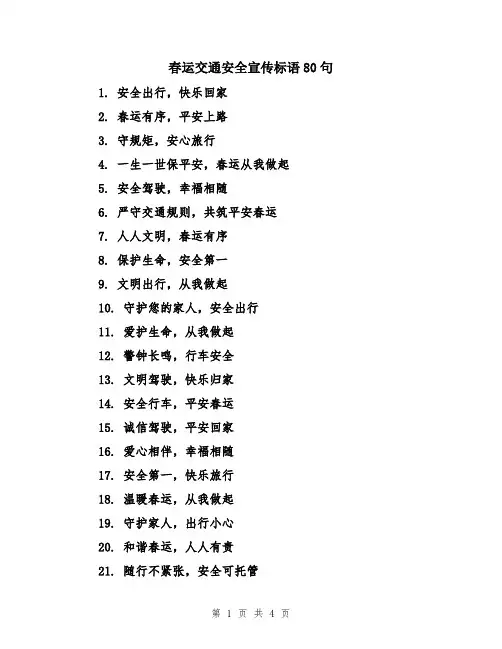 春运交通安全宣传标语80句

1. 安全出行，快乐回家

2. 春运有序，平安上路

3. 守规矩，安心旅行

4. 一生一世保平安，春运从我做起

5. 安全驾驶，幸福相随

6. 严守交通规则，共筑平安春运

7. 人人文明，春运有序

8. 保护生命，安全第一

9. 文明出行，从我做起

10. 守护您的家人，安全出行

11. 爱护生命，从我做起

12. 警钟长鸣，行车安全

13. 文明驾驶，快乐归家

14. 安全行车，平安春运

15. 诚信驾驶，平安回家

16. 爱心相伴，幸福相随

17. 安全第一，快乐旅行

18. 温暖春运，从我做起

19. 守护家人，出行小心

20. 和谐春运，人人有责

21. 随行不紧张，安全可托管

第 1 页 共 4 页